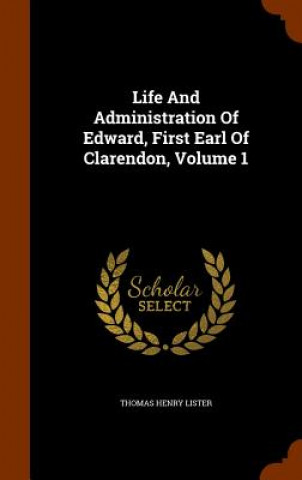 Life And Administration Of Edward, First Earl Of Clarendon, Volume 1

Scholar
SELECT

THOMAS HENRY LISTER